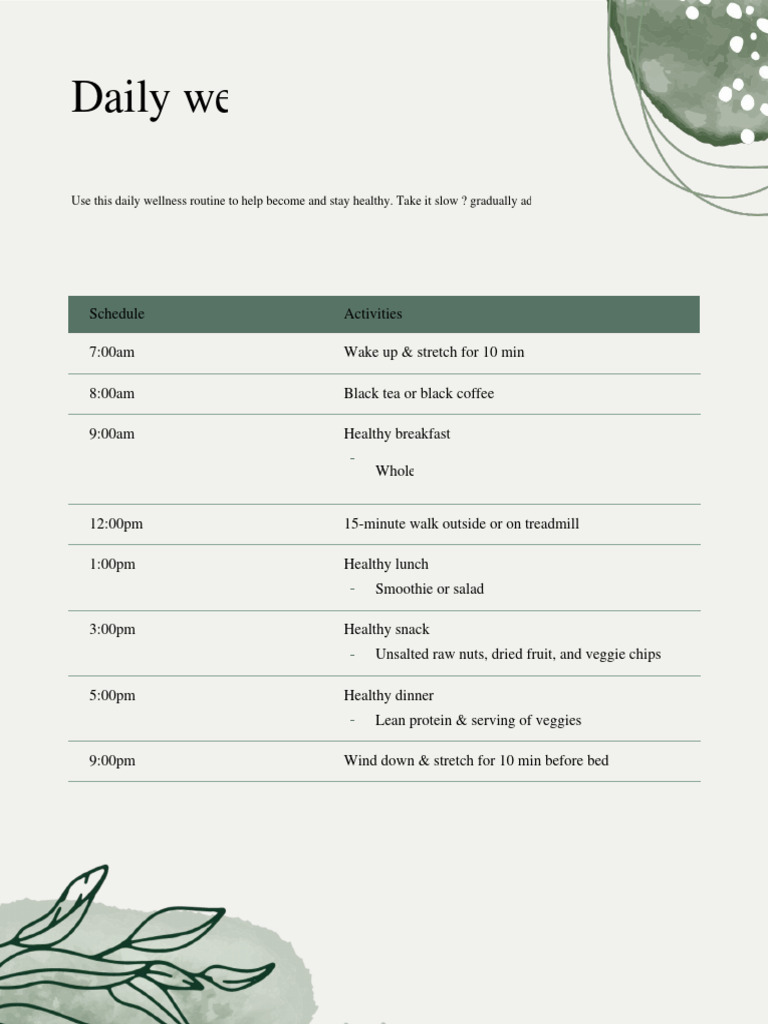 Daily we

Use this daily wellness routine to help become and stay healthy. Take it slow ? gradually ad

| Schedule | Activities |
|---|---|
| 7:00am | Wake up & stretch for 10 min |
| 8:00am | Black tea or black coffee |
| 9:00am | Healthy breakfast<br>- Whole |
| 12:00pm | 15-minute walk outside or on treadmill |
| 1:00pm | Healthy lunch<br>- Smoothie or salad |
| 3:00pm | Healthy snack<br>- Unsalted raw nuts, dried fruit, and veggie chips |
| 5:00pm | Healthy dinner<br>- Lean protein & serving of veggies |
| 9:00pm | Wind down & stretch for 10 min before bed |